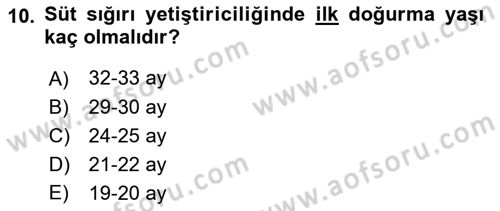 10. Süt sığırı yetiştiriciliğinde ilk doğurma yaşı kaç olmalıdır?

A) 32-33 ay
B) 29-30 ay
C) 24-25 ay
D) 21-22 ay
E) 19-20 ay

www.aofsoru.com
www.aofsoru.com
www.aofsoru.com
www.aofsoru.com
www.aofsoru.com